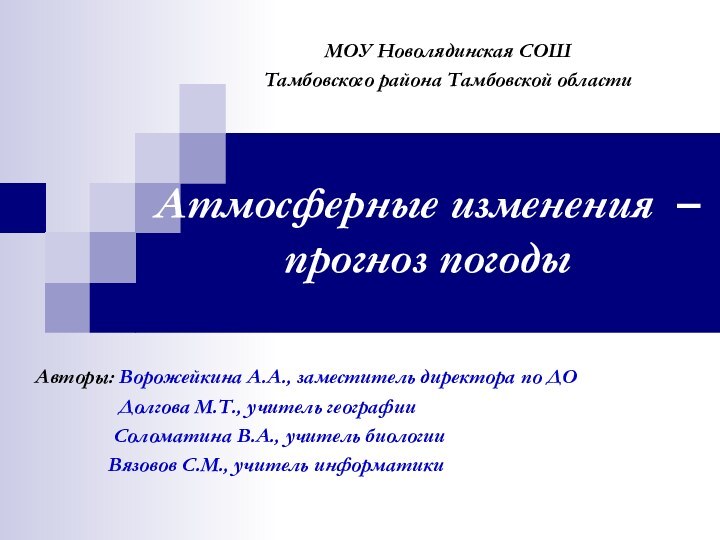 МОУ Новолядинская СОШ
Тамбовского района Тамбовской области

Атмосферные изменения – прогноз погоды

Авторы: Ворожейкина А.А., заместитель директора по ДО
Долгова М.Т., учитель географии
Соломатина В.А., учитель биологии
Вязовов С.М., учитель информатики